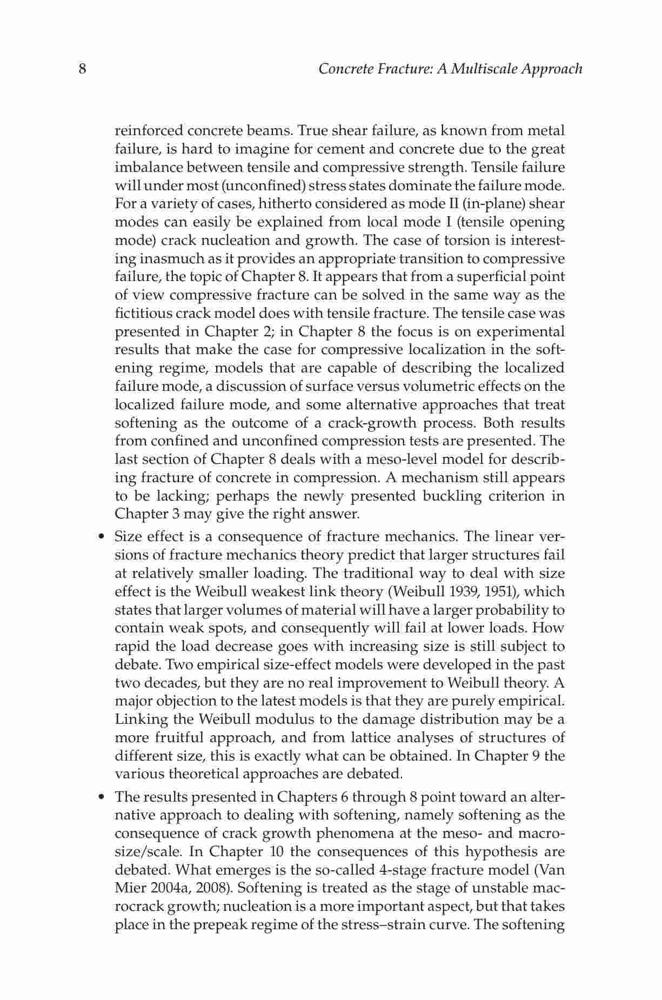 8 Concrete Fracture: A Multiscale Approach

reinforced concrete beams. True shear failure, as known from metal failure, is hard to imagine for cement and concrete due to the great imbalance between tensile and compressive strength. Tensile failure will under most (unconfined) stress states dominate the failure mode. For a variety of cases, hitherto considered as mode II (in-plane) shear modes can easily be explained from local mode I (tensile opening mode) crack nucleation and growth. The case of torsion is interesting inasmuch as it provides an appropriate transition to compressive failure, the topic of Chapter 8. It appears that from a superficial point of view compressive fracture can be solved in the same way as the fictitious crack model does with tensile fracture. The tensile case was presented in Chapter 2; in Chapter 8 the focus is on experimental results that make the case for compressive localization in the softening regime, models that are capable of describing the localized failure mode, a discussion of surface versus volumetric effects on the localized failure mode, and some alternative approaches that treat softening as the outcome of a crack-growth process. Both results from confined and unconfined compression tests are presented. The last section of Chapter 8 deals with a meso-level model for describing fracture of concrete in compression. A mechanism still appears to be lacking; perhaps the newly presented buckling criterion in Chapter 3 may give the right answer.

• Size effect is a consequence of fracture mechanics. The linear versions of fracture mechanics theory predict that larger structures fail at relatively smaller loading. The traditional way to deal with size effect is the Weibull weakest link theory (Weibull 1939, 1951), which states that larger volumes of material will have a larger probability to contain weak spots, and consequently will fail at lower loads. How rapid the load decrease goes with increasing size is still subject to debate. Two empirical size-effect models were developed in the past two decades, but they are no real improvement to Weibull theory. A major objection to the latest models is that they are purely empirical. Linking the Weibull modulus to the damage distribution may be a more fruitful approach, and from lattice analyses of structures of different size, this is exactly what can be obtained. In Chapter 9 the various theoretical approaches are debated.

• The results presented in Chapters 6 through 8 point toward an alternative approach to dealing with softening, namely softening as the consequence of crack growth phenomena at the meso- and macro-size/scale. In Chapter 10 the consequences of this hypothesis are debated. What emerges is the so-called 4-stage fracture model (Van Mier 2004a, 2008). Softening is treated as the stage of unstable macrocrack growth; nucleation is a more important aspect, but that takes place in the prepeak regime of the stress–strain curve. The softening